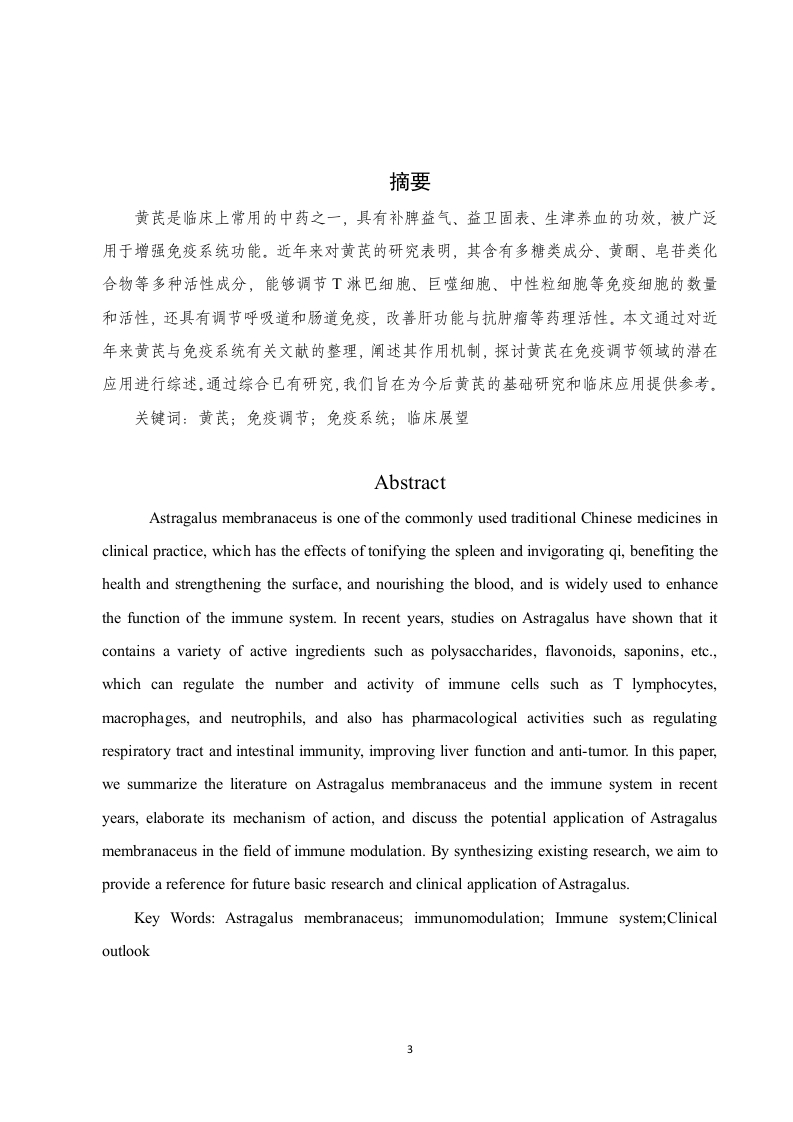 摘要

黄芪是临床上常用的中药之一，具有补脾益气、益卫固表、生津养血的功效，被广泛用于增强免疫系统功能。近年来对黄芪的研究表明，其含有多糖类成分、黄酮、皂苷类化合物等多种活性成分，能够调节 T 淋巴细胞、巨噬细胞、中性粒细胞等免疫细胞的数量和活性，还具有调节呼吸道和肠道免疫，改善肝功能与抗肿瘤等药理活性。本文通过对近年来黄芪与免疫系统有关文献的整理，阐述其作用机制，探讨黄芪在免疫调节领域的潜在应用进行综述。通过综合已有研究，我们旨在为今后黄芪的基础研究和临床应用提供参考。

关键词：黄芪；免疫调节；免疫系统；临床展望

Abstract

Astragalus membranaceus is one of the commonly used traditional Chinese medicines in clinical practice, which has the effects of tonifying the spleen and invigorating qi, benefiting the health and strengthening the surface, and nourishing the blood, and is widely used to enhance the function of the immune system. In recent years, studies on Astragalus have shown that it contains a variety of active ingredients such as polysaccharides, flavonoids, saponins, etc., which can regulate the number and activity of immune cells such as T lymphocytes, macrophages, and neutrophils, and also has pharmacological activities such as regulating respiratory tract and intestinal immunity, improving liver function and anti-tumor. In this paper, we summarize the literature on Astragalus membranaceus and the immune system in recent years, elaborate its mechanism of action, and discuss the potential application of Astragalus membranaceus in the field of immune modulation. By synthesizing existing research, we aim to provide a reference for future basic research and clinical application of Astragalus.

Key Words: Astragalus membranaceus; immunomodulation; Immune system;Clinical outlook

3